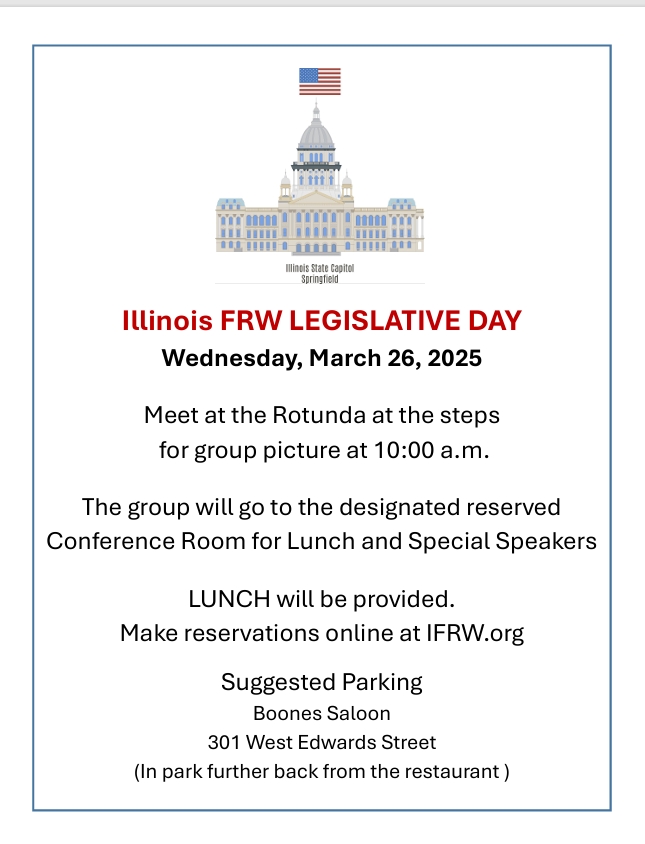 Illinois State Capitol
Springfield

Illinois FRW LEGISLATIVE DAY
Wednesday, March 26, 2025

Meet at the Rotunda at the steps
for group picture at 10:00 a.m.

The group will go to the designated reserved
Conference Room for Lunch and Special Speakers

LUNCH will be provided.
Make reservations online at IFRW.org

Suggested Parking
Boones Saloon
301 West Edwards Street
(In park further back from the restaurant )